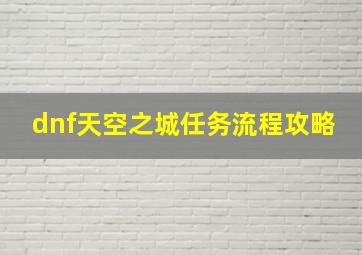 dnf天空之城任务流程攻略